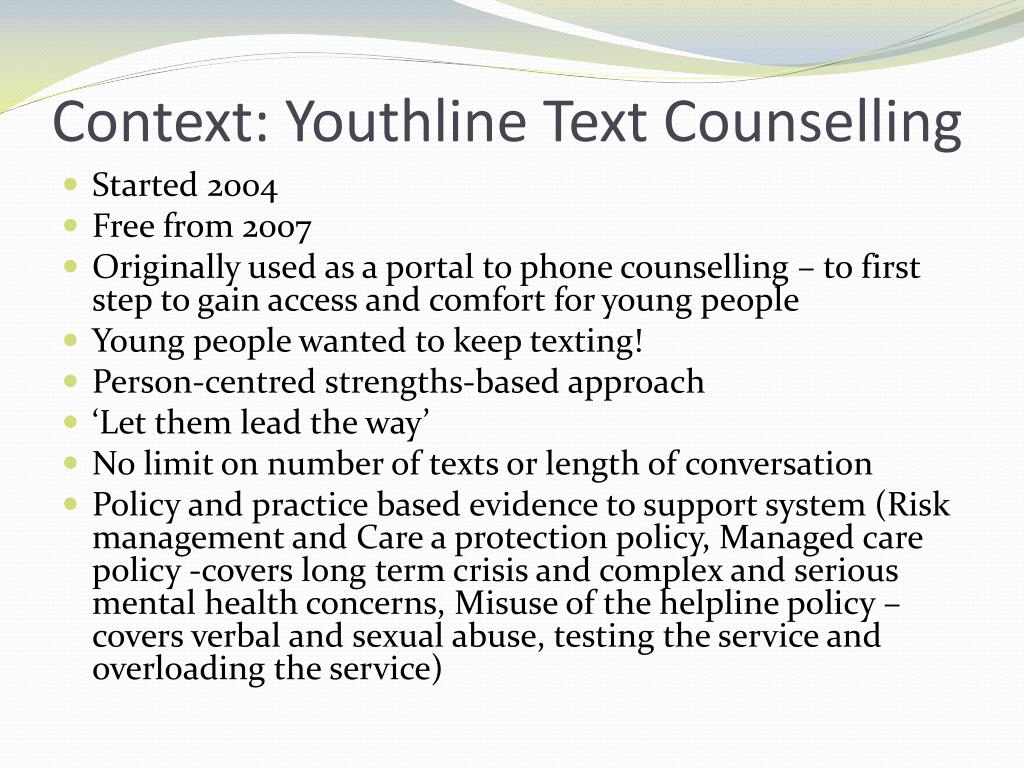 Context: Youthline Text Counselling

- Started 2004
- Free from 2007
- Originally used as a portal to phone counselling – to first step to gain access and comfort for young people
- Young people wanted to keep texting!
- Person-centred strengths-based approach
- ‘Let them lead the way’
- No limit on number of texts or length of conversation
- Policy and practice based evidence to support system (Risk management and Care a protection policy, Managed care policy -covers long term crisis and complex and serious mental health concerns, Misuse of the helpline policy – covers verbal and sexual abuse, testing the service and overloading the service)